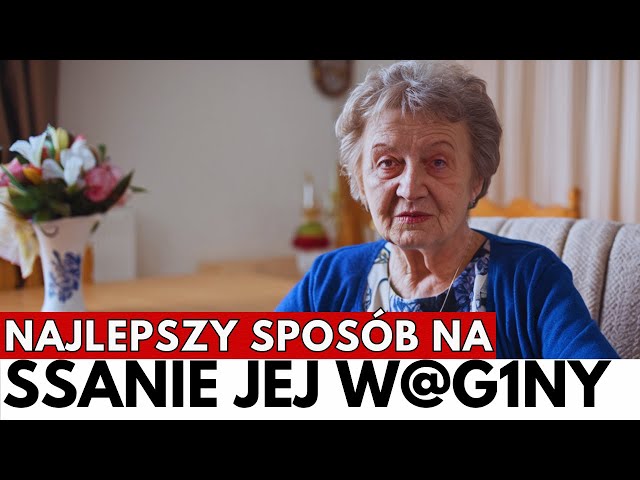 NAJLEPSZY SPOSÓB NA
SSANIE JEJ W@G1NY